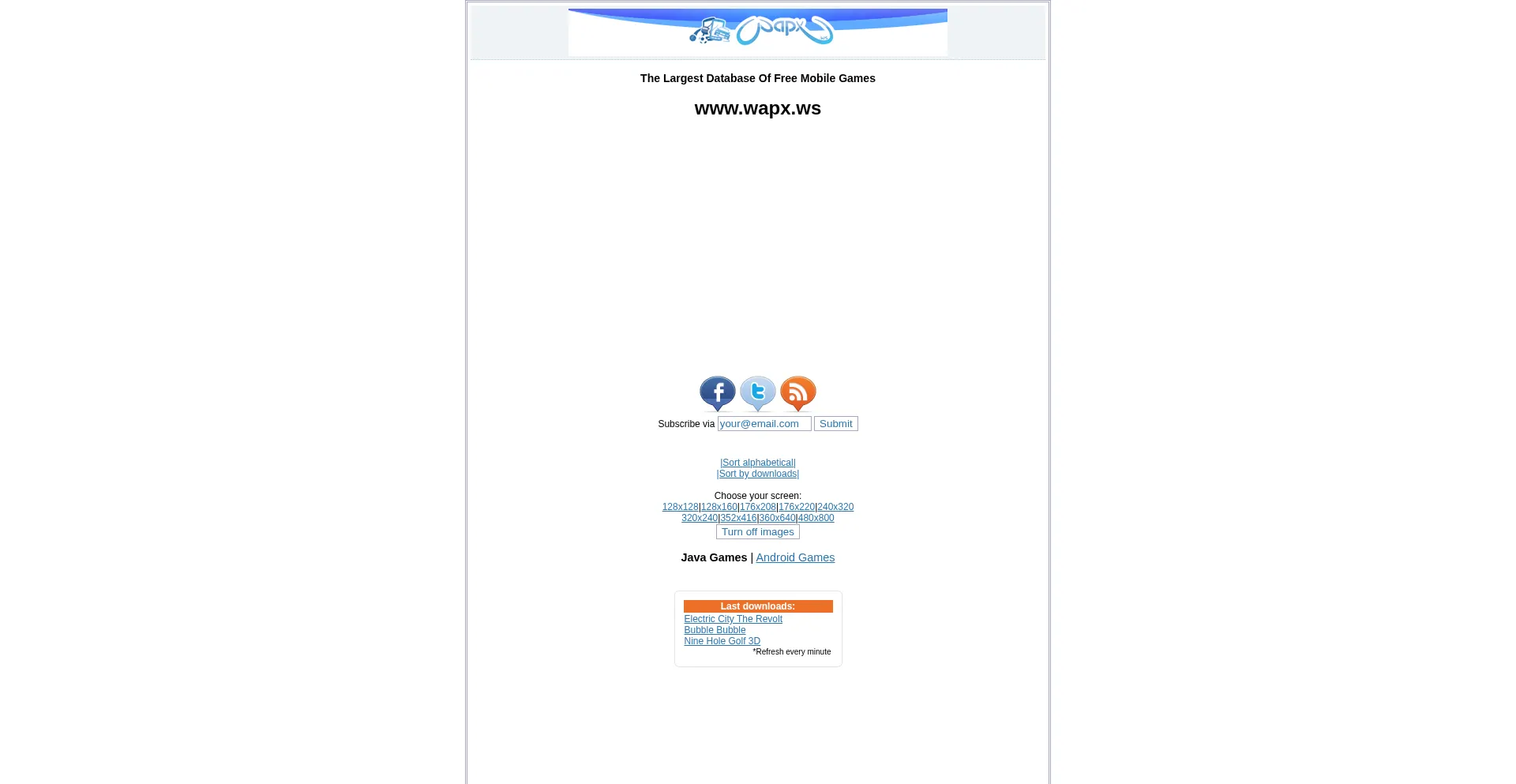 wapx

The Largest Database Of Free Mobile Games

www.wapx.ws

Subscribe via your@email.com Submit

|Sort alphabetical|
|Sort by downloads|

Choose your screen:
128x128|128x160|176x208|176x220|240x320
320x240|352x416|360x640|480x800

Turn off images

Java Games | Android Games

Last downloads:
Electric City The Revolt
Bubble Bubble
Nine Hole Golf 3D
*Refresh every minute